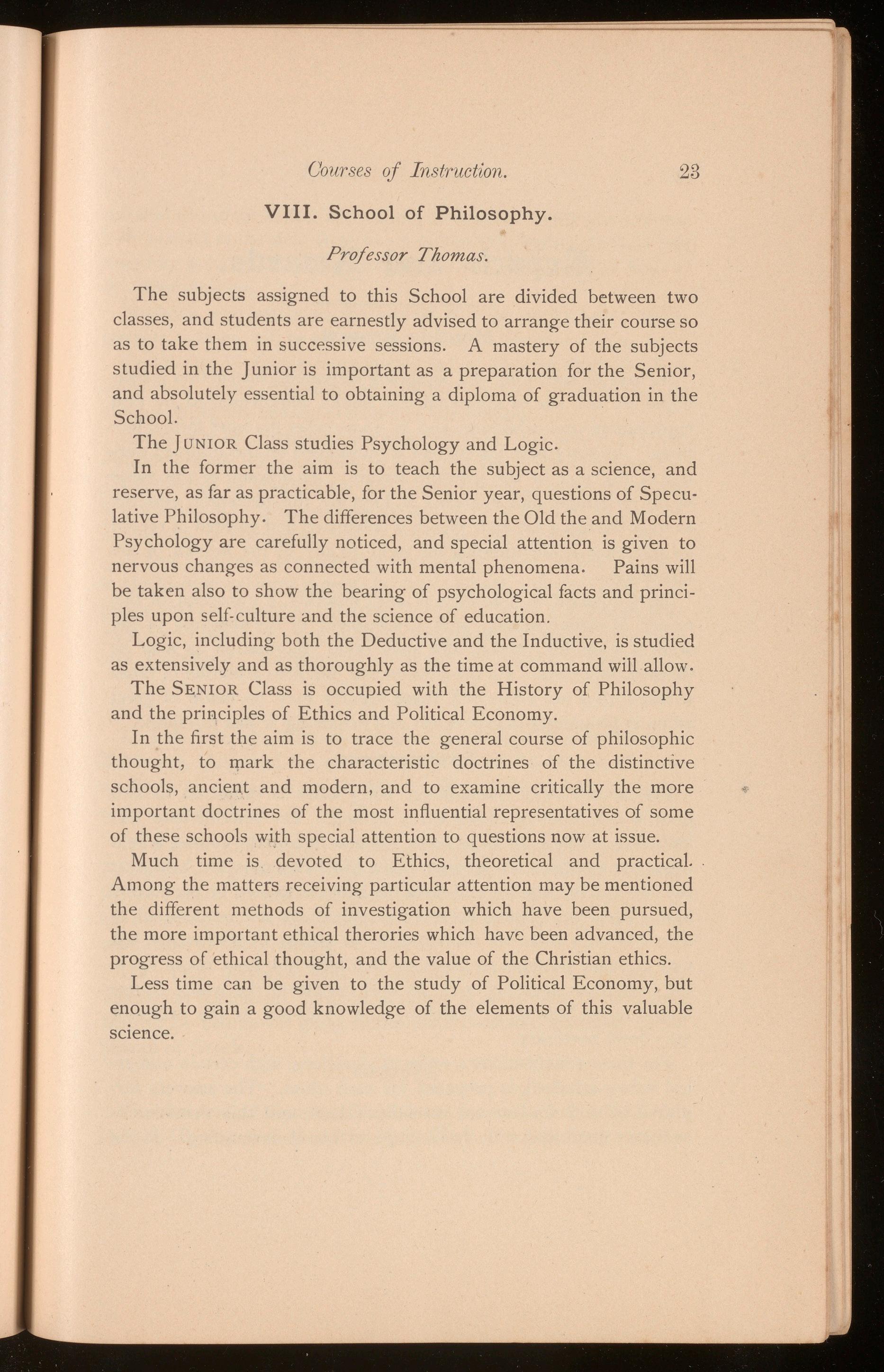 Courses of Instruction. 23

VIII. School of Philosophy.

Professor Thomas.

The subjects assigned to this School are divided between two classes, and students are earnestly advised to arrange their course so as to take them in successive sessions. A mastery of the subjects studied in the Junior is important as a preparation for the Senior, and absolutely essential to obtaining a diploma of graduation in the School.

The JUNIOR Class studies Psychology and Logic.

In the former the aim is to teach the subject as a science, and reserve, as far as practicable, for the Senior year, questions of Speculative Philosophy. The differences between the Old the and Modern Psychology are carefully noticed, and special attention is given to nervous changes as connected with mental phenomena. Pains will be taken also to show the bearing of psychological facts and principles upon self-culture and the science of education.

Logic, including both the Deductive and the Inductive, is studied as extensively and as thoroughly as the time at command will allow.

The SENIOR Class is occupied with the History of Philosophy and the principles of Ethics and Political Economy.

In the first the aim is to trace the general course of philosophic thought, to mark the characteristic doctrines of the distinctive schools, ancient and modern, and to examine critically the more important doctrines of the most influential representatives of some of these schools with special attention to questions now at issue.

Much time is devoted to Ethics, theoretical and practical. Among the matters receiving particular attention may be mentioned the different methods of investigation which have been pursued, the more important ethical therories which have been advanced, the progress of ethical thought, and the value of the Christian ethics.

Less time can be given to the study of Political Economy, but enough to gain a good knowledge of the elements of this valuable science.